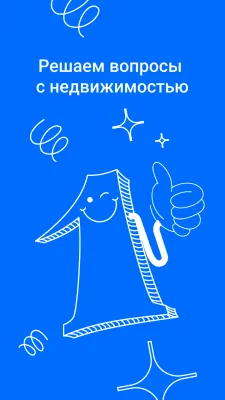 Решаем вопросы с недвижимостью